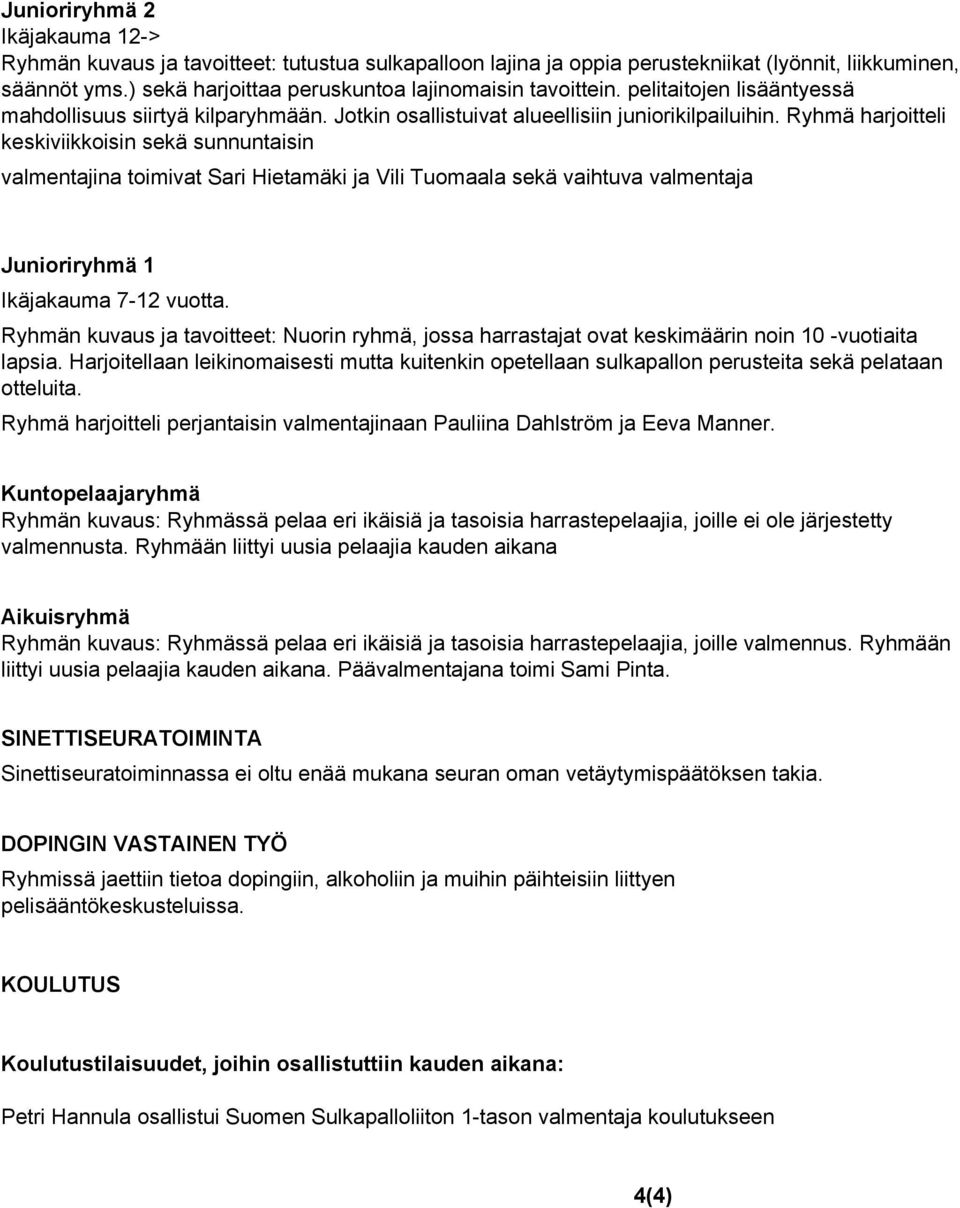 Junioriryhmä 2
Ikäjakauma 12->
Ryhmän kuvaus ja tavoitteet: tutustua sulkapalloon lajina ja oppia perustekniikat (lyönnit, liikkuminen, säännöt yms.) sekä harjoittaa peruskuntoa lajinomaisin tavoittein. pelitaitojen lisääntyessä mahdollisuus siirtyä kilparyhmään. Jotkin osallistuivat alueellisiin juniorikilpailuihin. Ryhmä harjoitteli keskiviikkoisin sekä sunnuntaisin

valmentajina toimivat Sari Hietamäki ja Vili Tuomaala sekä vaihtuva valmentaja

Junioriryhmä 1
Ikäjakauma 7-12 vuotta.

Ryhmän kuvaus ja tavoitteet: Nuorin ryhmä, jossa harrastajat ovat keskimäärin noin 10 -vuotiaita lapsia. Harjoitellaan leikinomaisesti mutta kuitenkin opetellaan sulkapallon perusteita sekä pelataan otteluita.

Ryhmä harjoitteli perjantaisin valmentajinaan Pauliina Dahlström ja Eeva Manner.

Kuntopelaajaryhmä
Ryhmän kuvaus: Ryhmässä pelaa eri ikäisiä ja tasoisia harrastepelaajia, joille ei ole järjestetty valmennusta. Ryhmään liittyi uusia pelaajia kauden aikana

Aikuisryhmä
Ryhmän kuvaus: Ryhmässä pelaa eri ikäisiä ja tasoisia harrastepelaajia, joille valmennus. Ryhmään liittyi uusia pelaajia kauden aikana. Päävalmentajana toimi Sami Pinta.

SINETTISEURATOIMINTA
Sinettiseuratoiminnassa ei oltu enää mukana seuran oman vetäytymispäätöksen takia.

DOPINGIN VASTAINEN TYÖ
Ryhmissä jaettiin tietoa dopingiin, alkoholiin ja muihin päihteisiin liittyen pelisääntökeskusteluissa.

KOULUTUS

Koulutustilaisuudet, joihin osallistuttiin kauden aikana:

Petri Hannula osallistui Suomen Sulkapalloliiton 1-tason valmentaja koulutukseen

4(4)